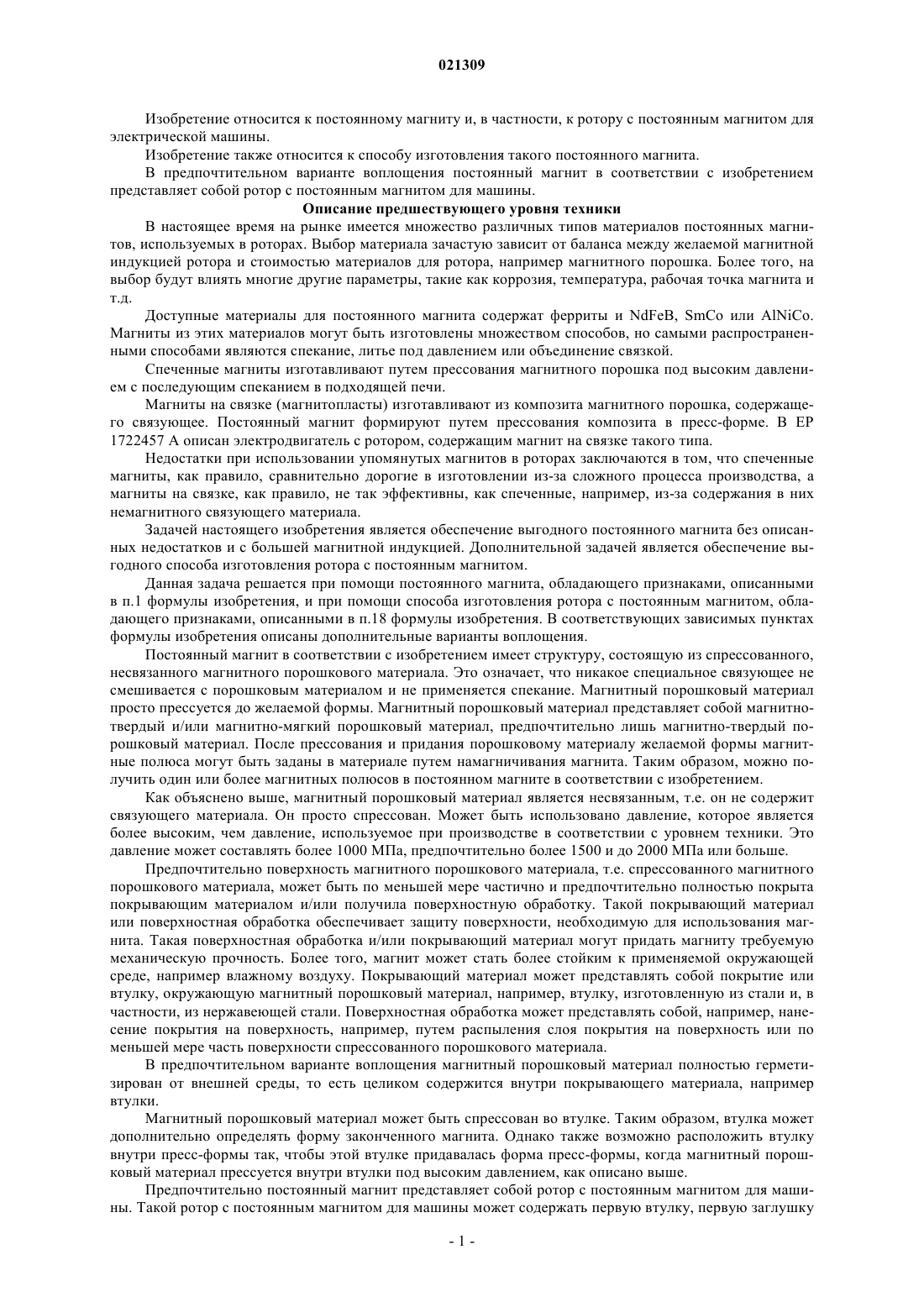 021309

Изобретение относится к постоянному магниту и, в частности, к ротору с постоянным магнитом для электрической машины.

Изобретение также относится к способу изготовления такого постоянного магнита.

В предпочтительном варианте воплощения постоянный магнит в соответствии с изобретением представляет собой ротор с постоянным магнитом для машины.

Описание предшествующего уровня техники

В настоящее время на рынке имеется множество различных типов материалов постоянных магнитов, используемых в роторах. Выбор материала зачастую зависит от баланса между желаемой магнитной индукцией ротора и стоимостью материалов для ротора, например магнитного порошка. Более того, на выбор будут влиять многие другие параметры, такие как коррозия, температура, рабочая точка магнита и т.д.

Доступные материалы для постоянного магнита содержат ферриты и NdFeB, SmCo или AlNiCo. Магниты из этих материалов могут быть изготовлены множеством способов, но самыми распространенными способами являются спекание, литье под давлением или объединение связкой.

Спеченные магниты изготавливают путем прессования магнитного порошка под высоким давлением с последующим спеканием в подходящей печи.

Магниты на связке (магнитопласты) изготавливают из композита магнитного порошка, содержащего связующее. Постоянный магнит формируют путем прессования композита в пресс-форме. В EP 1722457 A описан электродвигатель с ротором, содержащим магнит на связке такого типа.

Недостатки при использовании упомянутых магнитов в роторах заключаются в том, что спеченные магниты, как правило, сравнительно дорогие в изготовлении из-за сложного процесса производства, а магниты на связке, как правило, не так эффективны, как спеченные, например, из-за содержания в них немагнитного связующего материала.

Задачей настоящего изобретения является обеспечение выгодного постоянного магнита без описанных недостатков и с большей магнитной индукцией. Дополнительной задачей является обеспечение выгодного способа изготовления ротора с постоянным магнитом.

Данная задача решается при помощи постоянного магнита, обладающего признаками, описанными в п.1 формулы изобретения, и при помощи способа изготовления ротора с постоянным магнитом, обладающего признаками, описанными в п.18 формулы изобретения. В соответствующих зависимых пунктах формулы изобретения описаны дополнительные варианты воплощения.

Постоянный магнит в соответствии с изобретением имеет структуру, состоящую из спрессованного, несвязанного магнитного порошкового материала. Это означает, что никакое специальное связующее не смешивается с порошковым материалом и не применяется спекание. Магнитный порошковый материал просто прессуется до желаемой формы. Магнитный порошковый материал представляет собой магнитно-твердый и/или магнитно-мягкий порошковый материал, предпочтительно лишь магнитно-твердый порошковый материал. После прессования и придания порошковому материалу желаемой формы магнитные полюса могут быть заданы в материале путем намагничивания магнита. Таким образом, можно получить один или более магнитных полюсов в постоянном магните в соответствии с изобретением.

Как объяснено выше, магнитный порошковый материал является несвязанным, т.е. он не содержит связующего материала. Он просто спрессован. Может быть использовано давление, которое является более высоким, чем давление, используемое при производстве в соответствии с уровнем техники. Это давление может составлять более 1000 МПа, предпочтительно более 1500 и до 2000 МПа или больше.

Предпочтительно поверхность магнитного порошкового материала, т.е. спрессованного магнитного порошкового материала, может быть по меньшей мере частично и предпочтительно полностью покрыта покрывающим материалом и/или получила поверхностную обработку. Такой покрывающий материал или поверхностная обработка обеспечивает защиту поверхности, необходимую для использования магнита. Такая поверхностная обработка и/или покрывающий материал могут придать магниту требуемую механическую прочность. Более того, магнит может стать более стойким к применяемой окружающей среде, например влажному воздуху. Покрывающий материал может представлять собой покрытие или втулку, окружающую магнитный порошковый материал, например, втулку, изготовленную из стали и, в частности, из нержавеющей стали. Поверхностная обработка может представлять собой, например, нанесение покрытия на поверхность, например, путем распыления слоя покрытия на поверхность или по меньшей мере часть поверхности спрессованного порошкового материала.

В предпочтительном варианте воплощения магнитный порошковый материал полностью герметизирован от внешней среды, то есть целиком содержится внутри покрывающего материала, например втулки.

Магнитный порошковый материал может быть спрессован во втулке. Таким образом, втулка может дополнительно определять форму законченного магнита. Однако также возможно расположить втулку внутри пресс-формы так, чтобы этой втулке придавалась форма пресс-формы, когда магнитный порошковый материал прессуется внутри втулки под высоким давлением, как описано выше.

Предпочтительно постоянный магнит представляет собой ротор с постоянным магнитом для машины. Такой ротор с постоянным магнитом для машины может содержать первую втулку, первую заглушку

- 1 -